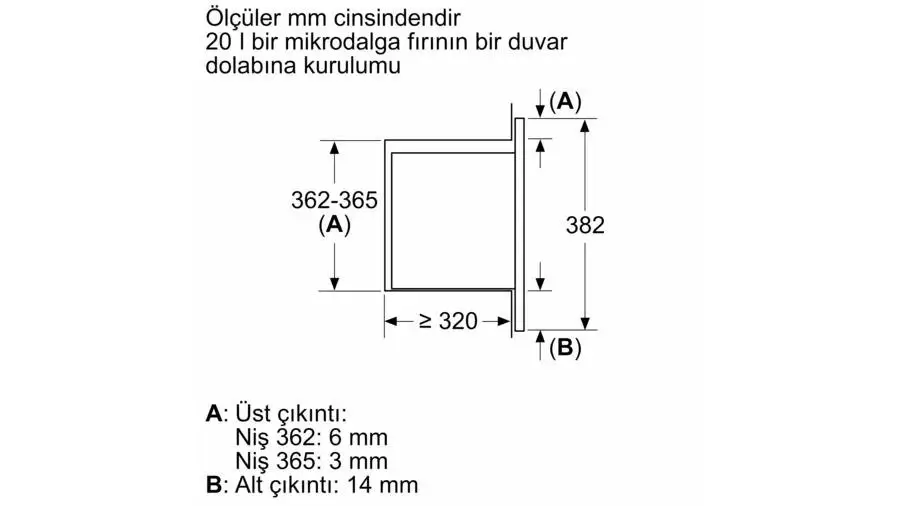 Ölçüler mm cinsindendir
20 l bir mikrodalga fırının bir duvar dolabına kurulumu

(A)

362-365
(A)

382

≥ 320

(B)

A: Üst çıkıntı:
Niş 362: 6 mm
Niş 365: 3 mm
B: Alt çıkıntı: 14 mm